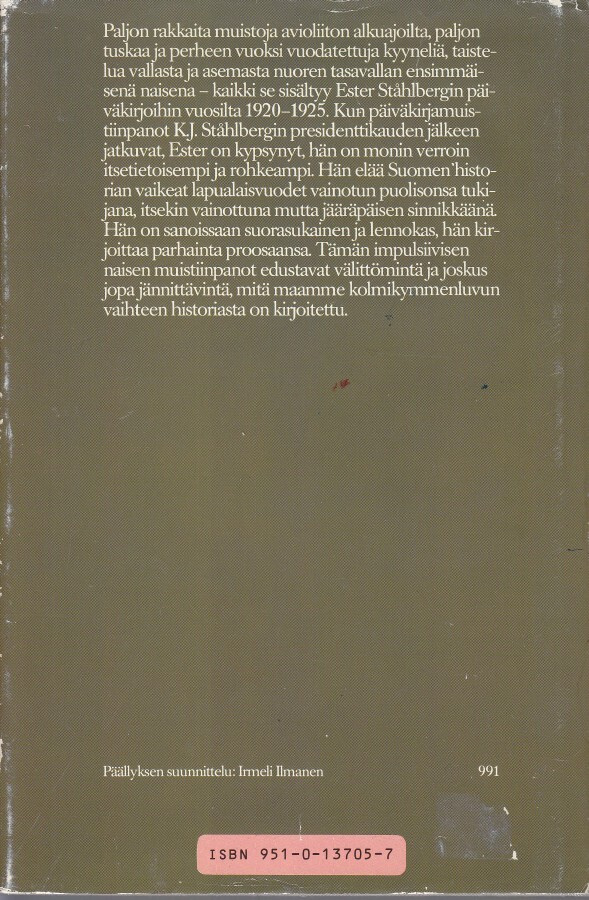 Paljon rakkaita muistoja avioliiton alkuajoilta, paljon tuskaa ja perheen vuoksi vuodatettuja kyyneliä, taistelua vallasta ja asemasta nuoren tasavallan ensimmäisenä naisena – kaikki se sisältyy Ester Ståhlbergin päiväkirjoihin vuosilta 1920–1925. Kun päiväkirjamuistiinpanot K.J. Ståhlbergin presidenttikauden jälkeen jatkuvat, Ester on kypsynyt, hän on monin verroin itsetietoisempi ja rohkeampi. Hän elää Suomen historian vaikeat lapualaisvuodet vainotun puolisonsa tukijana, itsekin vainottuna mutta jääräpäisen sinnikkäänä. Hän on sanoissaan suorasukainen ja lennokas, hän kirjoittaa parhainta proosaansa. Tämän impulsiivisen naisen muistiinpanot edustavat välittömintä ja joskus jopa jännittävintä, mitä maamme kolmikymmenluvun vaihteen historiasta on kirjoitettu.

Päällyksen suunnittelu: Irmeli Ilmanen

991

ISBN 951-0-13705-7